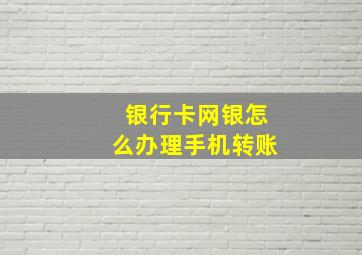 银行卡网银怎么办理手机转账